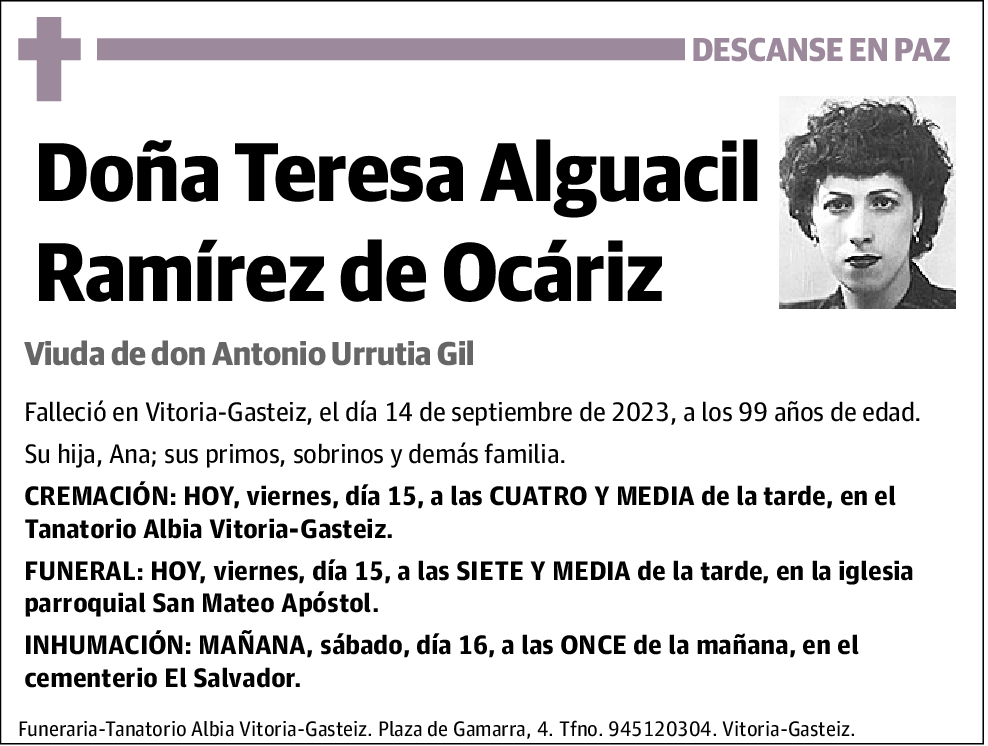 DESCANSE EN PAZ

Doña Teresa Alguacil Ramírez de Ocáriz

Viuda de don Antonio Urrutia Gil

Falleció en Vitoria-Gasteiz, el día 14 de septiembre de 2023, a los 99 años de edad.

Su hija, Ana; sus primos, sobrinos y demás familia.

CREMACIÓN: HOY, viernes, día 15, a las CUATRO Y MEDIA de la tarde, en el Tanatorio Albia Vitoria-Gasteiz.

FUNERAL: HOY, viernes, día 15, a las SIETE Y MEDIA de la tarde, en la iglesia parroquial San Mateo Apóstol.

INHUMACIÓN: MAÑANA, sábado, día 16, a las ONCE de la mañana, en el cementerio El Salvador.

Funeraria-Tanatorio Albia Vitoria-Gasteiz. Plaza de Gamarra, 4. Tfno. 945120304. Vitoria-Gasteiz.